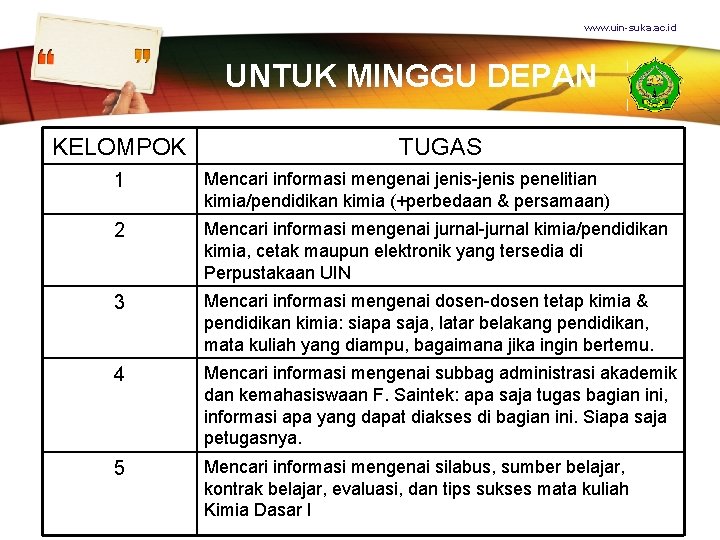 www.uin-suka.ac.id

UNTUK MINGGU DEPAN

| KELOMPOK | TUGAS |
|---|---|
| 1 | Mencari informasi mengenai jenis-jenis penelitian kimia/pendidikan kimia (+perbedaan & persamaan) |
| 2 | Mencari informasi mengenai jurnal-jurnal kimia/pendidikan kimia, cetak maupun elektronik yang tersedia di Perpustakaan UIN |
| 3 | Mencari informasi mengenai dosen-dosen tetap kimia & pendidikan kimia: siapa saja, latar belakang pendidikan, mata kuliah yang diampu, bagaimana jika ingin bertemu. |
| 4 | Mencari informasi mengenai subbag administrasi akademik dan kemahasiswaan F. Saintek: apa saja tugas bagian ini, informasi apa yang dapat diakses di bagian ini. Siapa saja petugasnya. |
| 5 | Mencari informasi mengenai silabus, sumber belajar, kontrak belajar, evaluasi, dan tips sukses mata kuliah Kimia Dasar I |